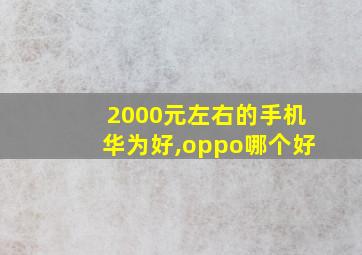 2000元左右的手机华为好,oppo哪个好